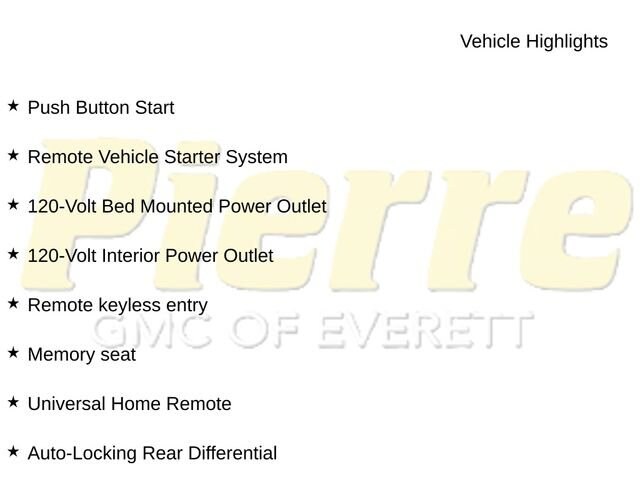 Vehicle Highlights

★ Push Button Start

★ Remote Vehicle Starter System

★ 120-Volt Bed Mounted Power Outlet

★ 120-Volt Interior Power Outlet

★ Remote keyless entry

★ Memory seat

★ Universal Home Remote

★ Auto-Locking Rear Differential

Pierre
GMC OF EVERETT